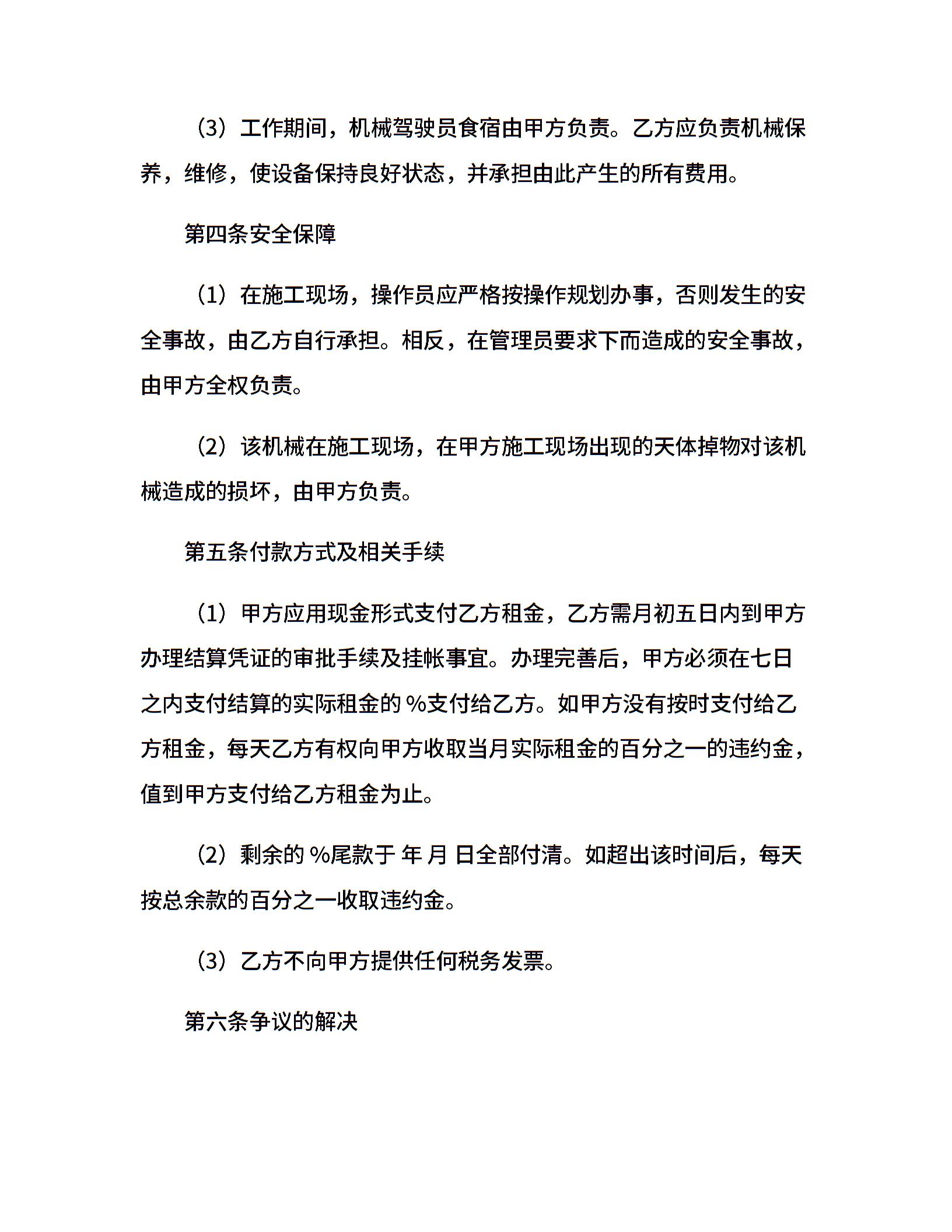 （3）工作期间，机械驾驶员食宿由甲方负责。乙方应负责机械保养，维修，使设备保持良好状态，并承担由此产生的所有费用。

第四条安全保障

（1）在施工现场，操作员应严格按操作规划办事，否则发生的安全事故，由乙方自行承担。相反，在管理员要求下而造成的安全事故，由甲方全权负责。

（2）该机械在施工现场，在甲方施工现场出现的天体掉物对该机械造成的损坏，由甲方负责。

第五条付款方式及相关手续

（1）甲方应用现金形式支付乙方租金，乙方需月初五日内到甲方办理结算凭证的审批手续及挂帐事宜。办理完善后，甲方必须在七日之内支付结算的实际租金的 %支付给乙方。如甲方没有按时支付给乙方租金，每天乙方有权向甲方收取当月实际租金的百分之一的违约金，值到甲方支付给乙方租金为止。

（2）剩余的 %尾款于 年 月 日全部付清。如超出该时间后，每天按总余款的百分之一收取违约金。

（3）乙方不向甲方提供任何税务发票。

第六条争议的解决